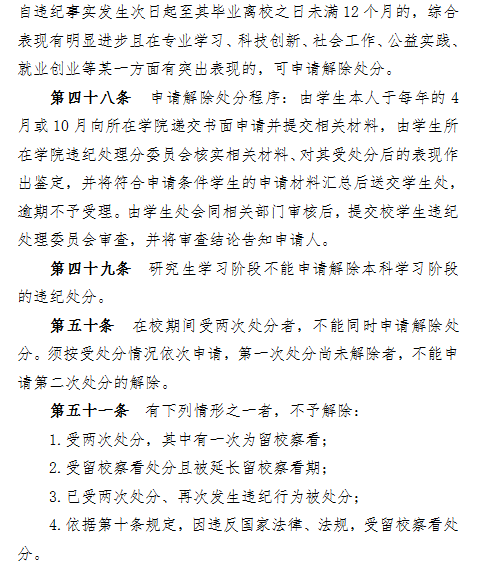 自违纪事实发生次日起至其毕业离校之日未满 12 个月的，综合表现有明显进步且在专业学习、科技创新、社会工作、公益实践、就业创业等某一方面有突出表现的，可申请解除处分。

第四十八条　申请解除处分程序：由学生本人于每年的 4 月或 10 月向所在学院递交书面申请并提交相关材料，由学生所在学院违纪处理分委员会核实相关材料、对其受处分后的表现作出鉴定，并将符合申请条件学生的申请材料汇总后送交学生处，逾期不予受理。由学生处会同相关部门审核后，提交校学生违纪处理委员会审查，并将审查结论告知申请人。

第四十九条　研究生学习阶段不能申请解除本科学习阶段的违纪处分。

第五十条　在校期间受两次处分者，不能同时申请解除处分。须按受处分情况依次申请，第一次处分尚未解除者，不能申请第二次处分的解除。

第五十一条　有下列情形之一者，不予解除：

1. 受两次处分，其中有一次为留校察看；

2. 受留校察看处分且被延长留校察看期；

3. 已受两次处分、再次发生违纪行为被处分；

4. 依据第十条规定，因违反国家法律、法规，受留校察看处分。